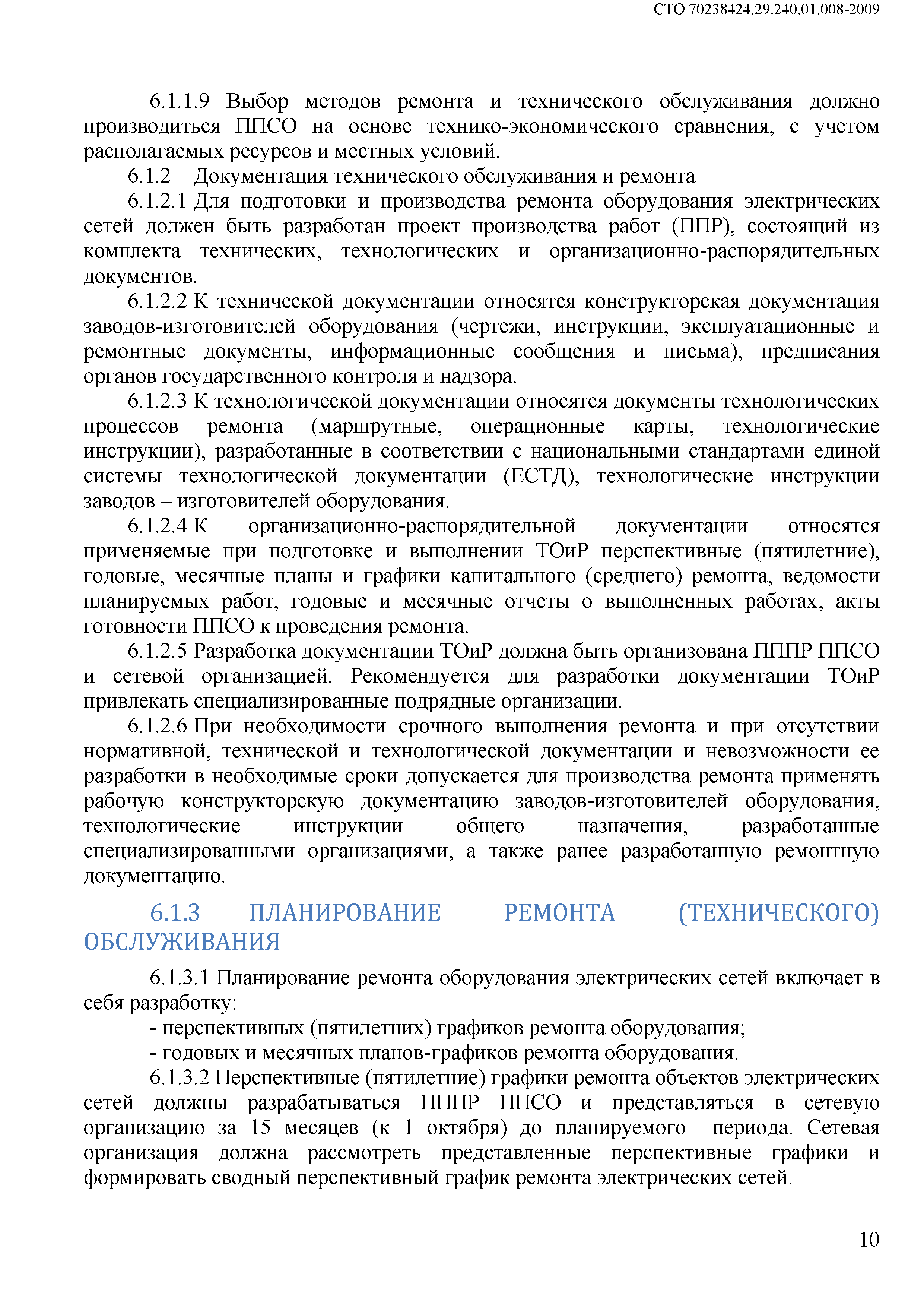 СТО 70238424.29.240.01.008-2009

6.1.1.9 Выбор методов ремонта и технического обслуживания должно производиться ППСО на основе технико-экономического сравнения, с учетом располагаемых ресурсов и местных условий.

6.1.2 Документация технического обслуживания и ремонта

6.1.2.1 Для подготовки и производства ремонта оборудования электрических сетей должен быть разработан проект производства работ (ППР), состоящий из комплекта технических, технологических и организационно-распорядительных документов.

6.1.2.2 К технической документации относятся конструкторская документация заводов-изготовителей оборудования (чертежи, инструкции, эксплуатационные и ремонтные документы, информационные сообщения и письма), предписания органов государственного контроля и надзора.

6.1.2.3 К технологической документации относятся документы технологических процессов ремонта (маршрутные, операционные карты, технологические инструкции), разработанные в соответствии с национальными стандартами единой системы технологической документации (ЕСТД), технологические инструкции заводов – изготовителей оборудования.

6.1.2.4 К организационно-распорядительной документации относятся применяемые при подготовке и выполнении ТОиР перспективные (пятилетние), годовые, месячные планы и графики капитального (среднего) ремонта, ведомости планируемых работ, годовые и месячные отчеты о выполненных работах, акты готовности ППСО к проведения ремонта.

6.1.2.5 Разработка документации ТОиР должна быть организована ПППР ППСО и сетевой организацией. Рекомендуется для разработки документации ТОиР привлекать специализированные подрядные организации.

6.1.2.6 При необходимости срочного выполнения ремонта и при отсутствии нормативной, технической и технологической документации и невозможности ее разработки в необходимые сроки допускается для производства ремонта применять рабочую конструкторскую документацию заводов-изготовителей оборудования, технологические инструкции общего назначения, разработанные специализированными организациями, а также ранее разработанную ремонтную документацию.

6.1.3 ПЛАНИРОВАНИЕ РЕМОНТА (ТЕХНИЧЕСКОГО) ОБСЛУЖИВАНИЯ

6.1.3.1 Планирование ремонта оборудования электрических сетей включает в себя разработку:

- перспективных (пятилетних) графиков ремонта оборудования;

- годовых и месячных планов-графиков ремонта оборудования.

6.1.3.2 Перспективные (пятилетние) графики ремонта объектов электрических сетей должны разрабатываться ПППР ППСО и представляться в сетевую организацию за 15 месяцев (к 1 октября) до планируемого периода. Сетевая организация должна рассмотреть представленные перспективные графики и формировать сводный перспективный график ремонта электрических сетей.

10